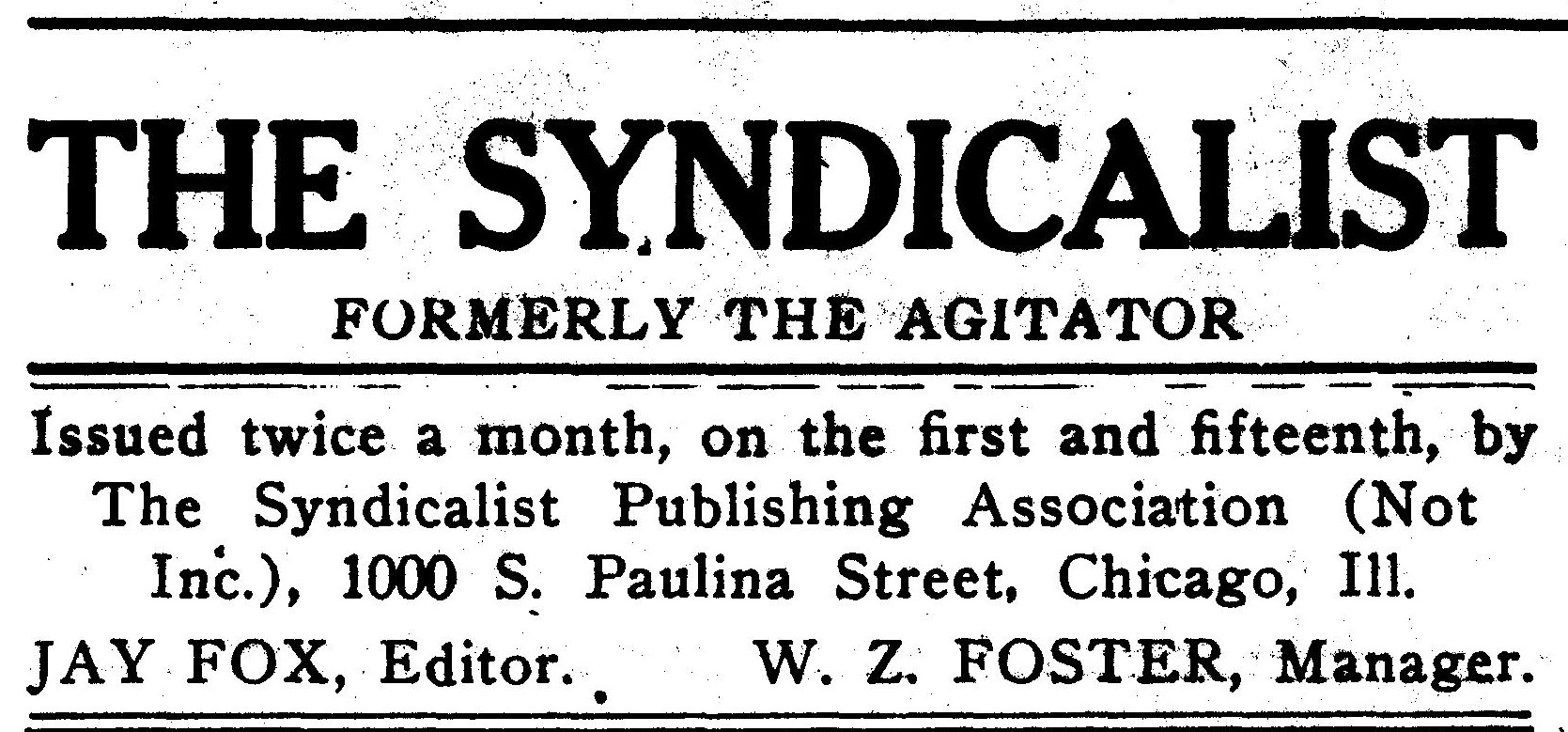 THE SYNDICALIST

FORMERLY THE AGITATOR

Issued twice a month, on the first and fifteenth, by The Syndicalist Publishing Association (Not Inc.), 1000 S. Paulina Street, Chicago, Ill.

JAY FOX, Editor.   W. Z. FOSTER, Manager.